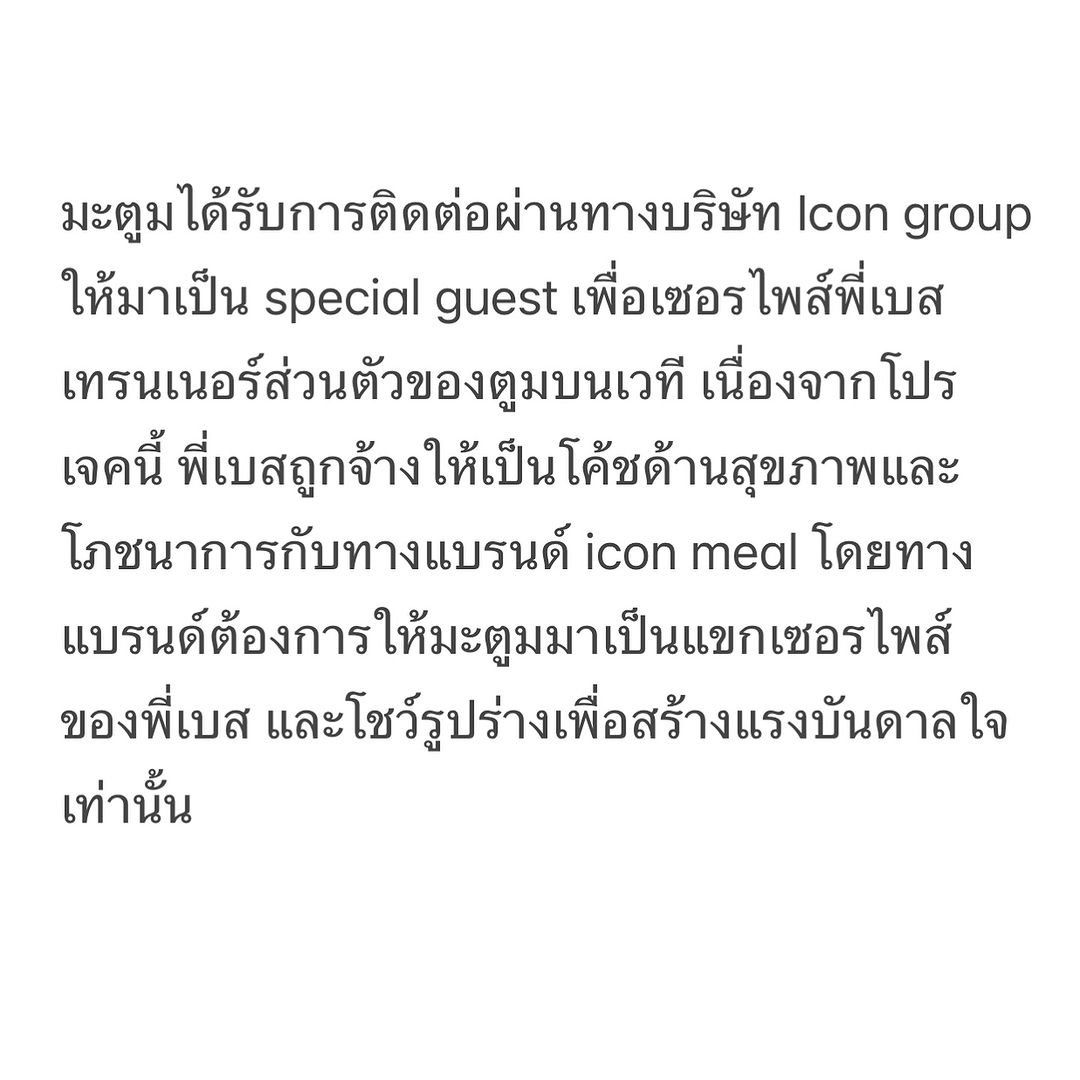 มะตูมได้รับการติดต่อผ่านทางบริษัท Icon group ให้มาเป็น special guest เพื่อเซอรไพส์พี่เบส เทรนเนอร์ส่วนตัวของตูมบนเวที เนื่องจากโปรเจคนี้ พี่เบสถูกจ้างให้เป็นโค้ชด้านสุขภาพและโภชนาการกับทางแบรนด์ icon meal โดยทางแบรนด์ต้องการให้มะตูมมาเป็นแขกเซอรไพส์ของพี่เบส และโชว์รูปร่างเพื่อสร้างแรงบันดาลใจเท่านั้น